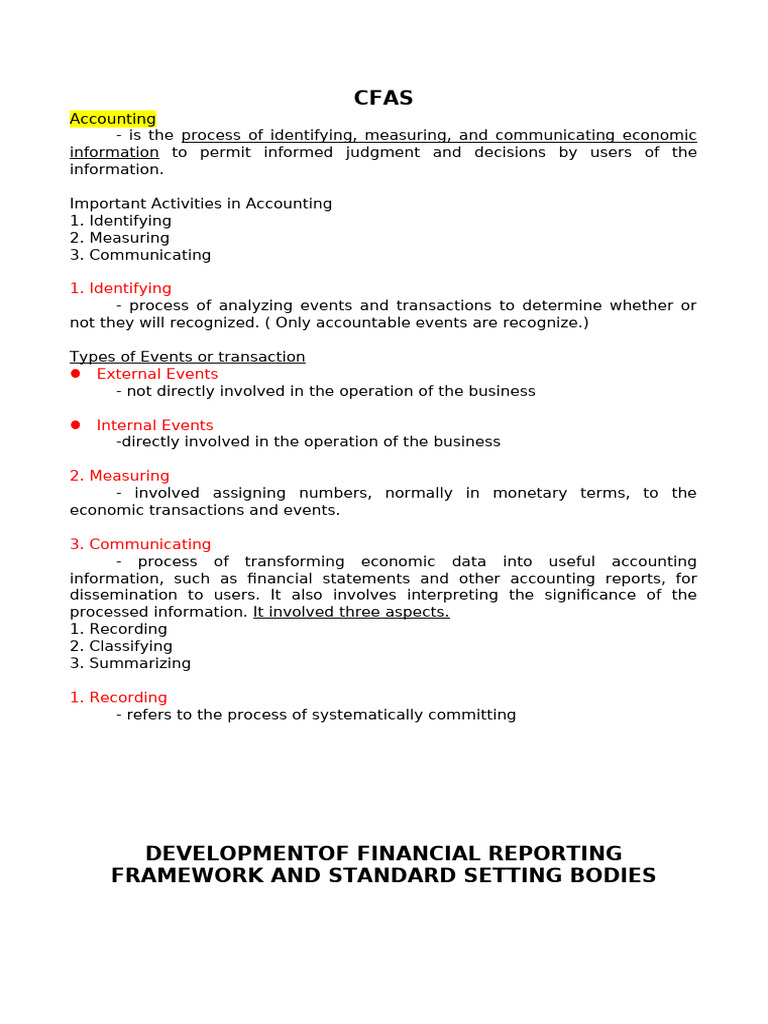 CFAS

Accounting

- is the process of identifying, measuring, and communicating economic information to permit informed judgment and decisions by users of the information.

Important Activities in Accounting
1. Identifying
2. Measuring
3. Communicating

1. Identifying

- process of analyzing events and transactions to determine whether or not they will recognized. ( Only accountable events are recognize.)

Types of Events or transaction

● External Events
- not directly involved in the operation of the business

● Internal Events
-directly involved in the operation of the business

2. Measuring

- involved assigning numbers, normally in monetary terms, to the economic transactions and events.

3. Communicating

- process of transforming economic data into useful accounting information, such as financial statements and other accounting reports, for dissemination to users. It also involves interpreting the significance of the processed information. It involved three aspects.
1. Recording
2. Classifying
3. Summarizing

1. Recording

- refers to the process of systematically committing

DEVELOPMENTOF FINANCIAL REPORTING FRAMEWORK AND STANDARD SETTING BODIES